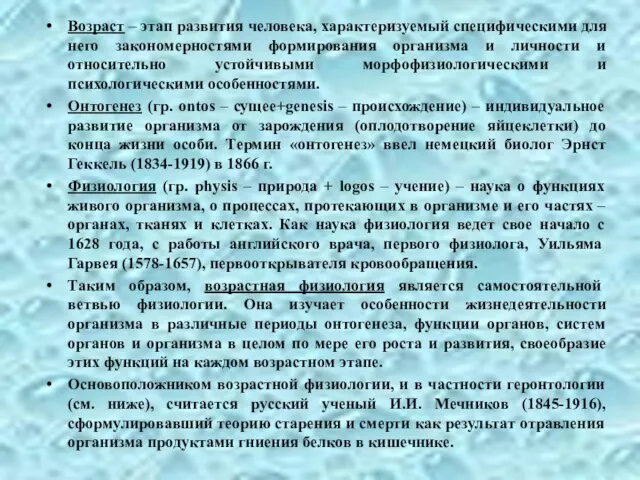 • Возраст – этап развития человека, характеризуемый специфическими для него закономерностями формирования организма и личности и относительно устойчивыми морфофизиологическими и психологическими особенностями.

• Онтогенез (гр. ontos – сущее+genesis – происхождение) – индивидуальное развитие организма от зарождения (оплодотворение яйцеклетки) до конца жизни особи. Термин «онтогенез» ввел немецкий биолог Эрнст Геккель (1834-1919) в 1866 г.

• Физиология (гр. physis – природа + logos – учение) – наука о функциях живого организма, о процессах, протекающих в организме и его частях – органах, тканях и клетках. Как наука физиология ведет свое начало с 1628 года, с работы английского врача, первого физиолога, Уильяма Гарвея (1578-1657), первооткрывателя кровообращения.

• Таким образом, возрастная физиология является самостоятельной ветвью физиологии. Она изучает особенности жизнедеятельности организма в различные периоды онтогенеза, функции органов, систем органов и организма в целом по мере его роста и развития, своеобразие этих функций на каждом возрастном этапе.

• Основоположником возрастной физиологии, и в частности геронтологии (см. ниже), считается русский ученый И.И. Мечников (1845-1916), сформулировавший теорию старения и смерти как результат отравления организма продуктами гниения белков в кишечнике.